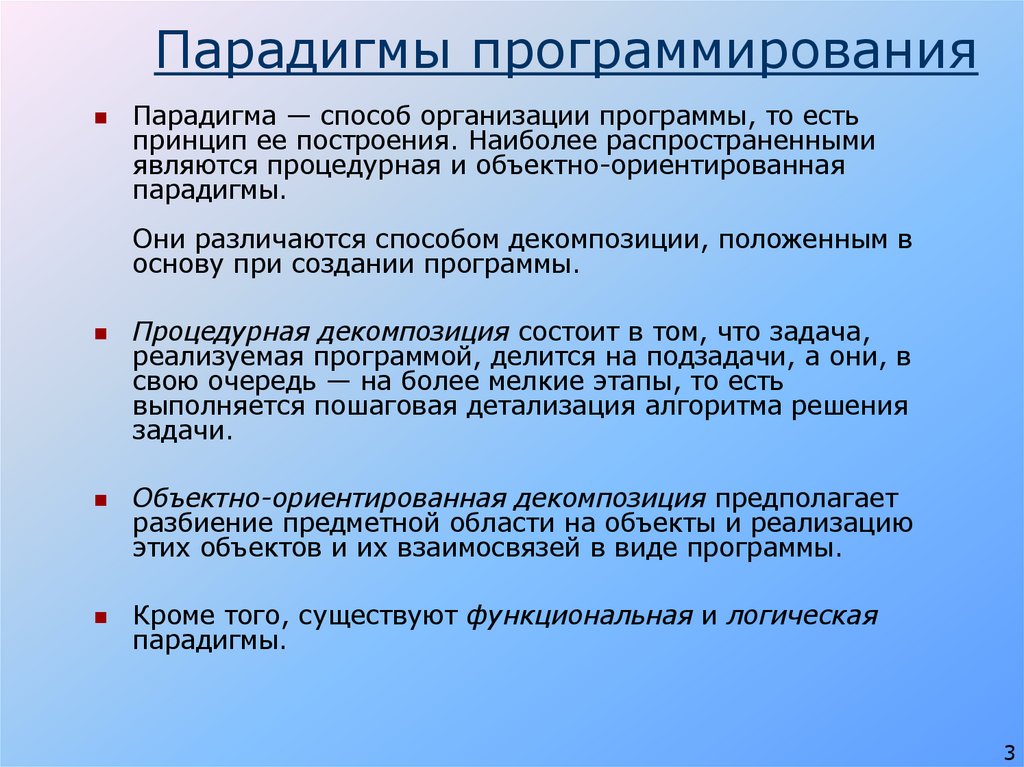 Парадигмы программирования

Парадигма — способ организации программы, то есть принцип ее построения. Наиболее распространенными являются процедурная и объектно-ориентированная парадигмы.

Они различаются способом декомпозиции, положенным в основу при создании программы.

Процедурная декомпозиция состоит в том, что задача, реализуемая программой, делится на подзадачи, а они, в свою очередь — на более мелкие этапы, то есть выполняется пошаговая детализация алгоритма решения задачи.

Объектно-ориентированная декомпозиция предполагает разбиение предметной области на объекты и реализацию этих объектов и их взаимосвязей в виде программы.

Кроме того, существуют функциональная и логическая парадигмы.

3